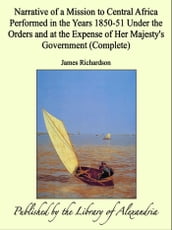 Narrative of a Mission to Central Africa Performed in the Years 1850-51 Under the Orders and at the Expense of Her Majesty's Government (Complete)

James Richardson

Published by the Library of Alexandria